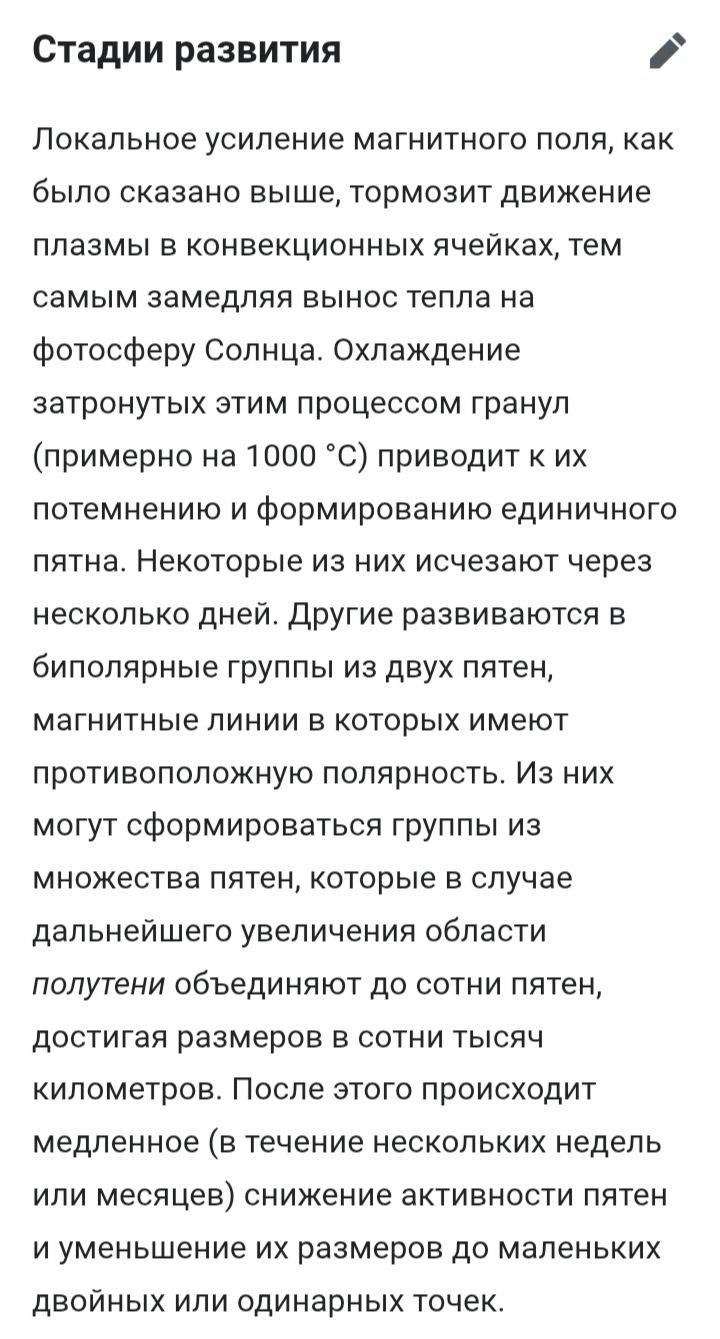 Стадии развития

Локальное усиление магнитного поля, как было сказано выше, тормозит движение плазмы в конвекционных ячейках, тем самым замедляя вынос тепла на фотосферу Солнца. Охлаждение затронутых этим процессом гранул (примерно на 1000 °C) приводит к их потемнению и формированию единичного пятна. Некоторые из них исчезают через несколько дней. Другие развиваются в биполярные группы из двух пятен, магнитные линии в которых имеют противоположную полярность. Из них могут сформироваться группы из множества пятен, которые в случае дальнейшего увеличения области полутени объединяют до сотни пятен, достигая размеров в сотни тысяч километров. После этого происходит медленное (в течение нескольких недель или месяцев) снижение активности пятен и уменьшение их размеров до маленьких двойных или одинарных точек.